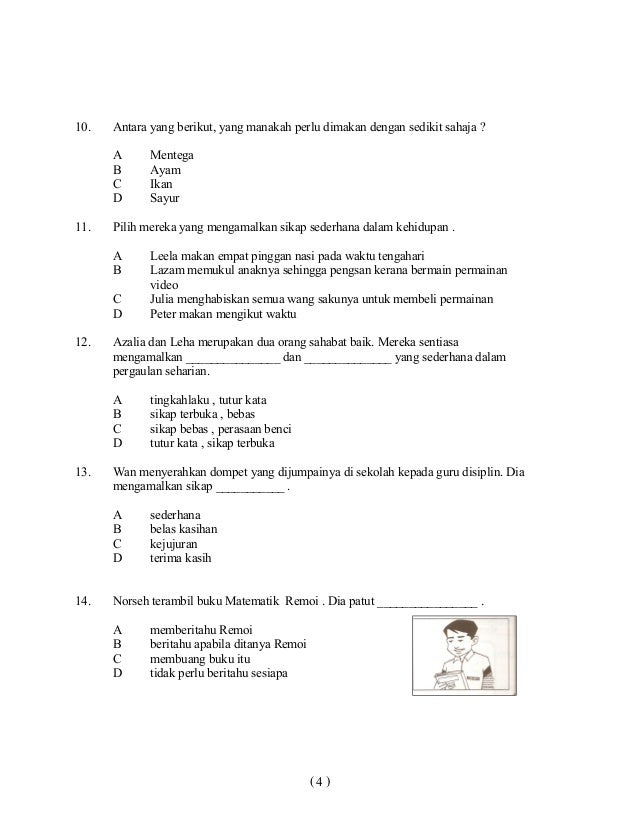 10. Antara yang berikut, yang manakah perlu dimakan dengan sedikit sahaja ?

A Mentega
B Ayam
C Ikan
D Sayur

11. Pilih mereka yang mengamalkan sikap sederhana dalam kehidupan .

A Leela makan empat pinggan nasi pada waktu tengahari
B Lazam memukul anaknya sehingga pengsan kerana bermain permainan video
C Julia menghabiskan semua wang sakunya untuk membeli permainan
D Peter makan mengikut waktu

12. Azalia dan Leha merupakan dua orang sahabat baik. Mereka sentiasa mengamalkan _______________ dan ______________ yang sederhana dalam pergaulan seharian.

A tingkahlaku , tutur kata
B sikap terbuka , bebas
C sikap bebas , perasaan benci
D tutur kata , sikap terbuka

13. Wan menyerahkan dompet yang dijumpainya di sekolah kepada guru disiplin. Dia mengamalkan sikap ___________ .

A sederhana
B belas kasihan
C kejujuran
D terima kasih

14. Norseh terambil buku Matematik Remoi . Dia patut ________________ .

A memberitahu Remoi
B beritahu apabila ditanya Remoi
C membuang buku itu
D tidak perlu beritahu sesiapa

( 4 )